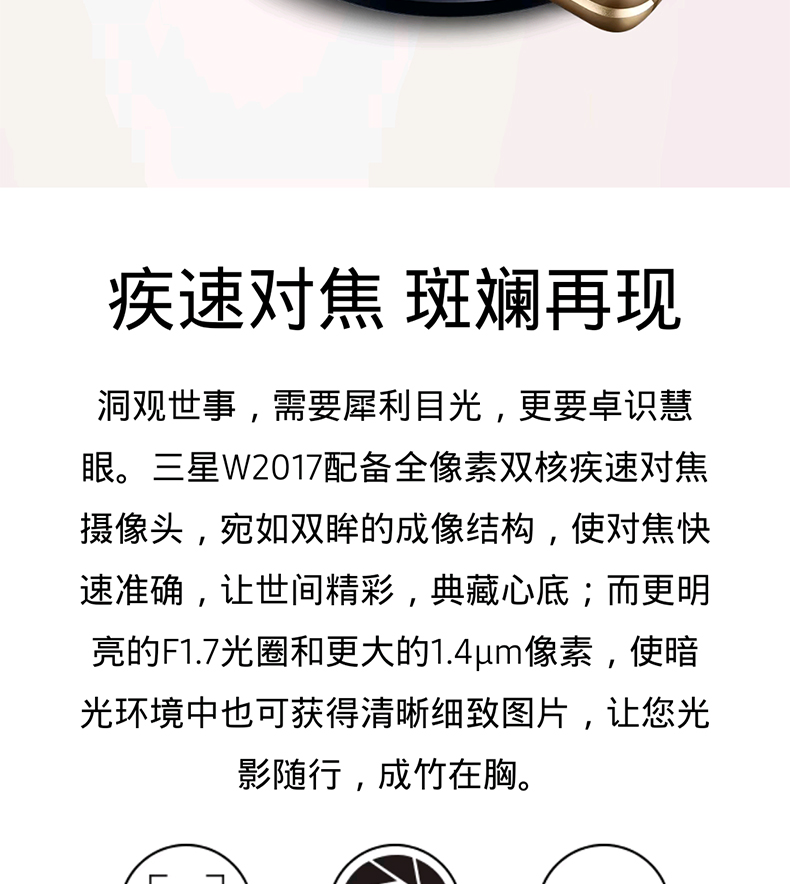 疾速对焦 斑斓再现

洞观世事，需要犀利目光，更要卓识慧眼。三星W2017配备全像素双核疾速对焦摄像头，宛如双眸的成像结构，使对焦快速准确，让世间精彩，典藏心底；而更明亮的F1.7光圈和更大的1.4μm像素，使暗光环境中也可获得清晰细致图片，让您光影随行，成竹在胸。